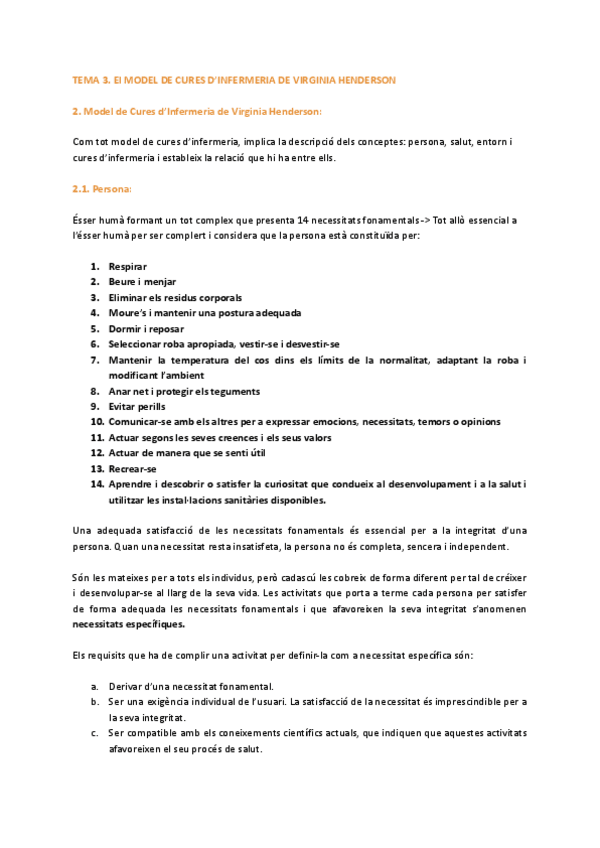 TEMA 3. El MODEL DE CURES D'INFERMERIA DE VIRGINIA HENDERSON

2. Model de Cures d'Infermeria de Virginia Henderson:

Com tot model de cures d'infermeria, implica la descripció dels conceptes: persona, salut, entorn i cures d'infermeria i estableix la relació que hi ha entre ells.

2.1. Persona:

Ésser humà formant un tot complex que presenta 14 necessitats fonamentals -> Tot allò essencial a l'ésser humà per ser complert i considera que la persona està constituïda per:

1. Respirar
2. Beure i menjar
3. Eliminar els residus corporals
4. Moure's i mantenir una postura adequada
5. Dormir i reposar
6. Seleccionar roba apropiada, vestir-se i desvestir-se
7. Mantenir la temperatura del cos dins els límits de la normalitat, adaptant la roba i modificant l'ambient
8. Anar net i protegir els teguments
9. Evitar perills
10. Comunicar-se amb els altres per a expressar emocions, necessitats, temors o opinions
11. Actuar segons les seves creences i els seus valors
12. Actuar de manera que se senti útil
13. Recrear-se
14. Aprendre i descobrir o satisfer la curiositat que condueix al desenvolupament i a la salut i utilitzar les instal·lacions sanitàries disponibles.

Una adequada satisfacció de les necessitats fonamentals és essencial per a la integritat d'una persona. Quan una necessitat resta insatisfeta, la persona no és completa, sencera i independent.

Són les mateixes per a tots els individus, però cadascú les cobreix de forma diferent per tal de créixer i desenvolupar-se al llarg de la seva vida. Les activitats que porta a terme cada persona per satisfer de forma adequada les necessitats fonamentals i que afavoreixen la seva integritat s'anomenen necessitats específiques.

Els requisits que ha de complir una activitat per definir-la com a necessitat específica són:

a. Derivar d'una necessitat fonamental.
b. Ser una exigència individual de l'usuari. La satisfacció de la necessitat és imprescindible per a la seva integritat.
c. Ser compatible amb els coneixements científics actuals, que indiquen que aquestes activitats afavoreixen el seu procés de salut.